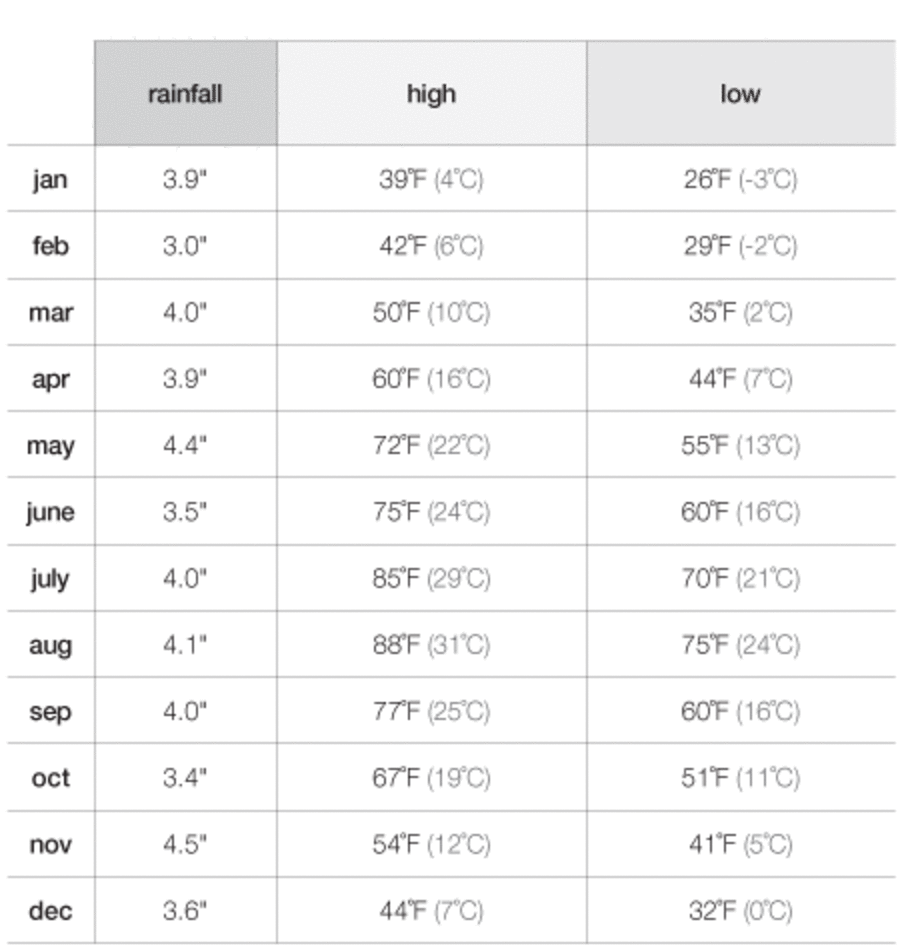 | | rainfall | high | low |
|---|---|---|---|
| jan | 3.9" | 39°F (4°C) | 26°F (-3°C) |
| feb | 3.0" | 42°F (6°C) | 29°F (-2°C) |
| mar | 4.0" | 50°F (10°C) | 35°F (2°C) |
| apr | 3.9" | 60°F (16°C) | 44°F (7°C) |
| may | 4.4" | 72°F (22°C) | 55°F (13°C) |
| june | 3.5" | 75°F (24°C) | 60°F (16°C) |
| july | 4.0" | 85°F (29°C) | 70°F (21°C) |
| aug | 4.1" | 88°F (31°C) | 75°F (24°C) |
| sep | 4.0" | 77°F (25°C) | 60°F (16°C) |
| oct | 3.4" | 67°F (19°C) | 51°F (11°C) |
| nov | 4.5" | 54°F (12°C) | 41°F (5°C) |
| dec | 3.6" | 44°F (7°C) | 32°F (0°C) |